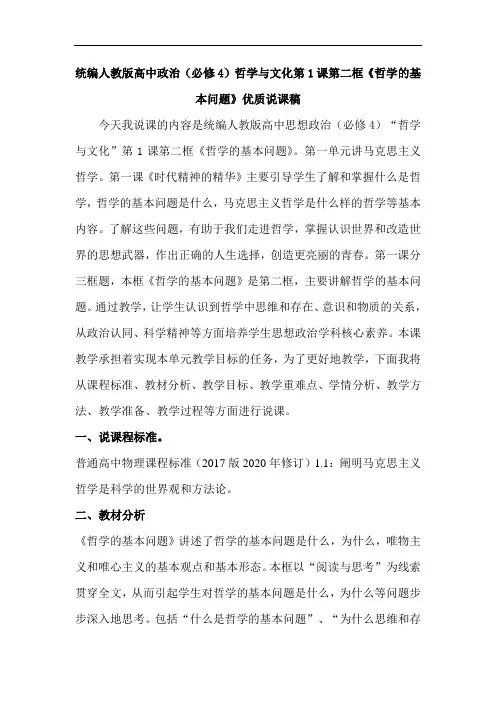 统编人教版高中政治（必修4）哲学与文化第1课第二框《哲学的基本问题》优质说课稿

今天我说课的内容是统编人教版高中思想政治（必修4）“哲学与文化”第1课第二框《哲学的基本问题》。第一单元讲马克思主义哲学。第一课《时代精神的精华》主要引导学生了解和掌握什么是哲学，哲学的基本问题是什么，马克思主义哲学是什么样的哲学等基本内容。了解这些问题，有助于我们走进哲学，掌握认识世界和改造世界的思想武器，作出正确的人生选择，创造更亮丽的青春。第一课分三框题，本框《哲学的基本问题》是第二框，主要讲解哲学的基本问题。通过教学，让学生认识到哲学中思维和存在、意识和物质的关系，从政治认同、科学精神等方面培养学生思想政治学科核心素养。本课教学承担着实现本单元教学目标的任务，为了更好地教学，下面我将从课程标准、教材分析、教学目标、教学重难点、学情分析、教学方法、教学准备、教学过程等方面进行说课。

一、说课程标准。

普通高中物理课程标准（2017版2020年修订）1.1：阐明马克思主义哲学是科学的世界观和方法论。

二、教材分析

《哲学的基本问题》讲述了哲学的基本问题是什么，为什么，唯物主义和唯心主义的基本观点和基本形态。本框以“阅读与思考”为线索贯穿全文，从而引起学生对哲学的基本问题是什么，为什么等问题步步深入地思考。包括“什么是哲学的基本问题”、“为什么思维和存